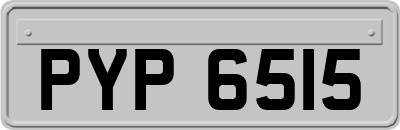 PYP 6515